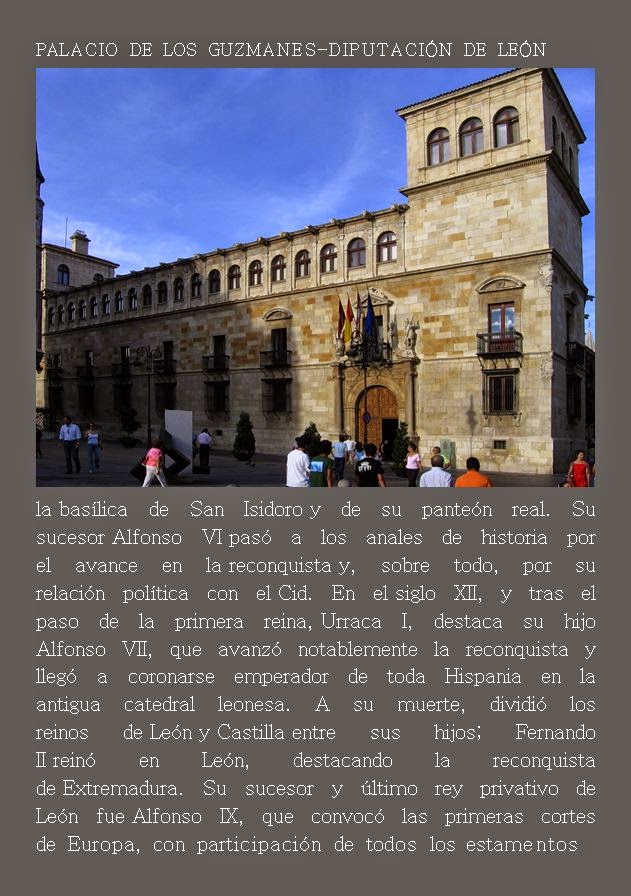 PALACIO DE LOS GUZMANES-DIPUTACIÓN DE LEÓN

la basílica de San Isidoro y de su panteón real. Su sucesor Alfonso VI pasó a los anales de historia por el avance en la reconquista y, sobre todo, por su relación política con el Cid. En el siglo XII, y tras el paso de la primera reina, Urraca I, destaca su hijo Alfonso VII, que avanzó notablemente la reconquista y llegó a coronarse emperador de toda Hispania en la antigua catedral leonesa. A su muerte, dividió los reinos de León y Castilla entre sus hijos; Fernando II reinó en León, destacando la reconquista de Extremadura. Su sucesor y último rey privativo de León fue Alfonso IX, que convocó las primeras cortes de Europa, con participación de todos los estamentos